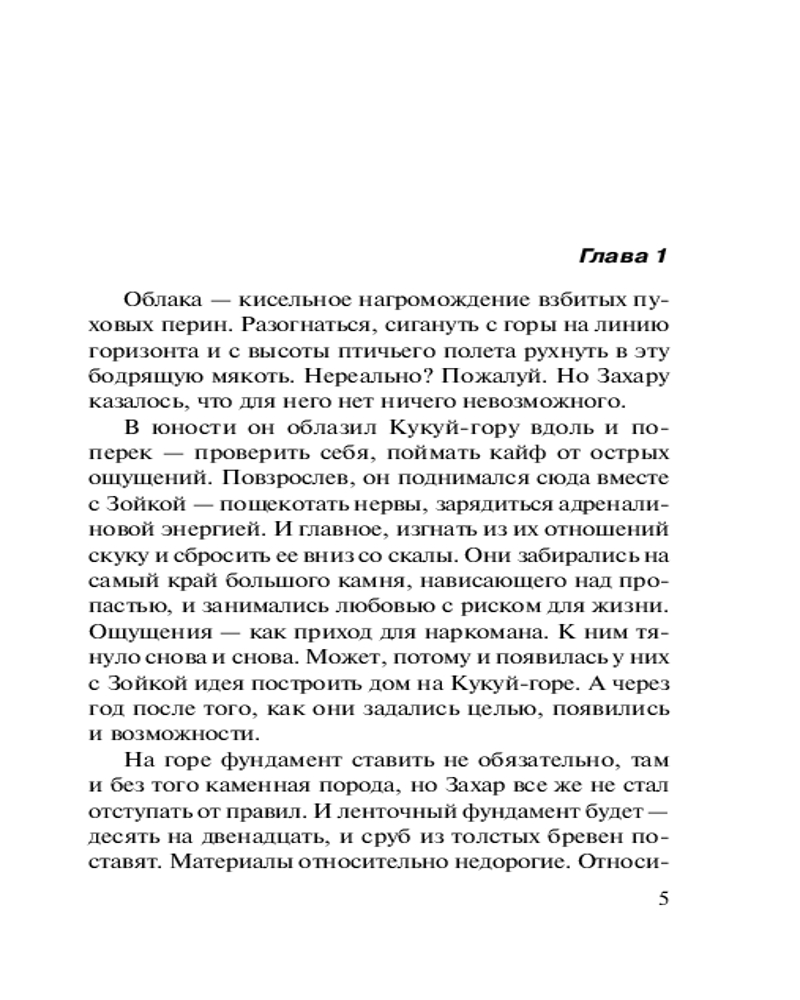 Глава 1

Облака — кисельное нагромождение взбитых пуховых перин. Разогнаться, сигануть с горы на линию горизонта и с высоты птичьего полета рухнуть в эту бодрящую мякоть. Нереально? Пожалуй. Но Захару казалось, что для него нет ничего невозможного.

В юности он облазил Кукуй-гору вдоль и поперек — проверить себя, поймать кайф от острых ощущений. Повзрослев, он поднимался сюда вместе с Зойкой — пощекотать нервы, зарядиться адреналиновой энергией. И главное, изгнать из их отношений скуку и сбросить ее вниз со скалы. Они забирались на самый край большого камня, нависающего над пропастью, и занимались любовью с риском для жизни. Ощущения — как приход для наркомана. К ним тянуло снова и снова. Может, потому и появилась у них с Зойкой идея построить дом на Кукуй-горе. А через год после того, как они задались целью, появились и возможности.

На горе фундамент ставить не обязательно, там и без того каменная порода, но Захар все же не стал отступать от правил. И ленточный фундамент будет — десять на двенадцать, и сруб из толстых бревен поставят. Материалы относительно недорогие. Относи-

5